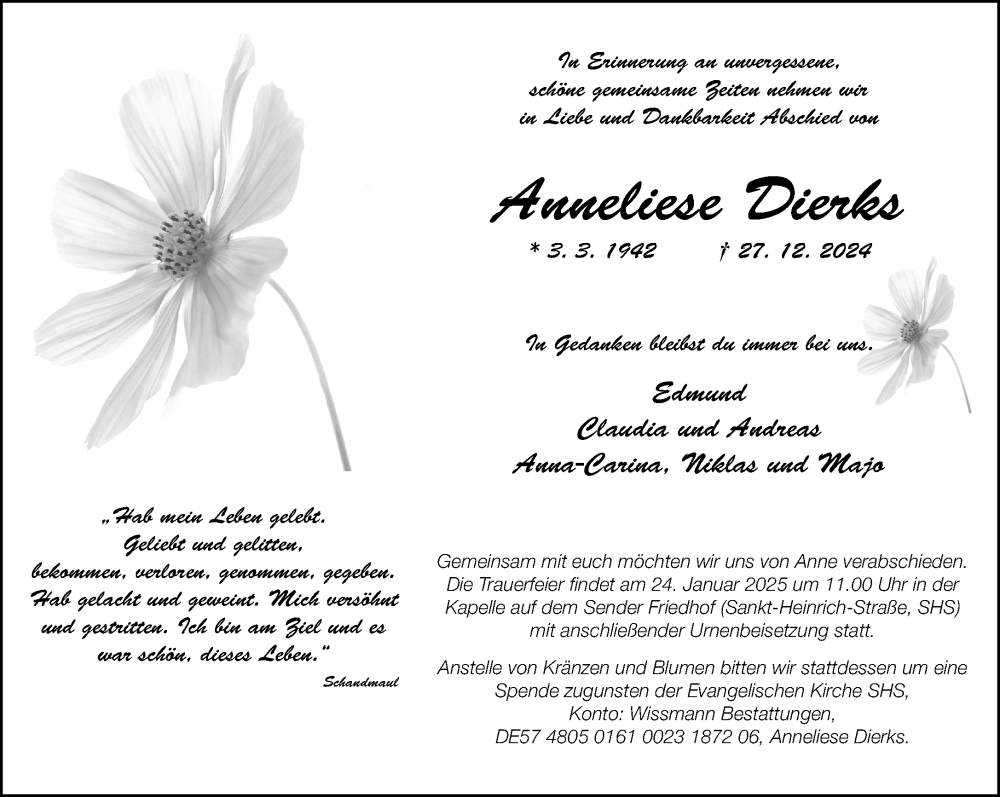 In Erinnerung an unvergessene, schöne gemeinsame Zeiten nehmen wir in Liebe und Dankbarkeit Abschied von

Anneliese Dierks

* 3. 3. 1942 † 27. 12. 2024

In Gedanken bleibst du immer bei uns.

Edmund
Claudia und Andreas
Anna-Carina, Niklas und Majo

„Hab mein Leben gelebt. Geliebt und gelitten, bekommen, verloren, genommen, gegeben. Hab gelacht und geweint. Mich versöhnt und gestritten. Ich bin am Ziel und es war schön, dieses Leben."

Schandmaul

Gemeinsam mit euch möchten wir uns von Anne verabschieden. Die Trauerfeier findet am 24. Januar 2025 um 11.00 Uhr in der Kapelle auf dem Sender Friedhof (Sankt-Heinrich-Straße, SHS) mit anschließender Urnenbeisetzung statt.

Anstelle von Kränzen und Blumen bitten wir stattdessen um eine Spende zugunsten der Evangelischen Kirche SHS, Konto: Wissmann Bestattungen, DE57 4805 0161 0023 1872 06, Anneliese Dierks.